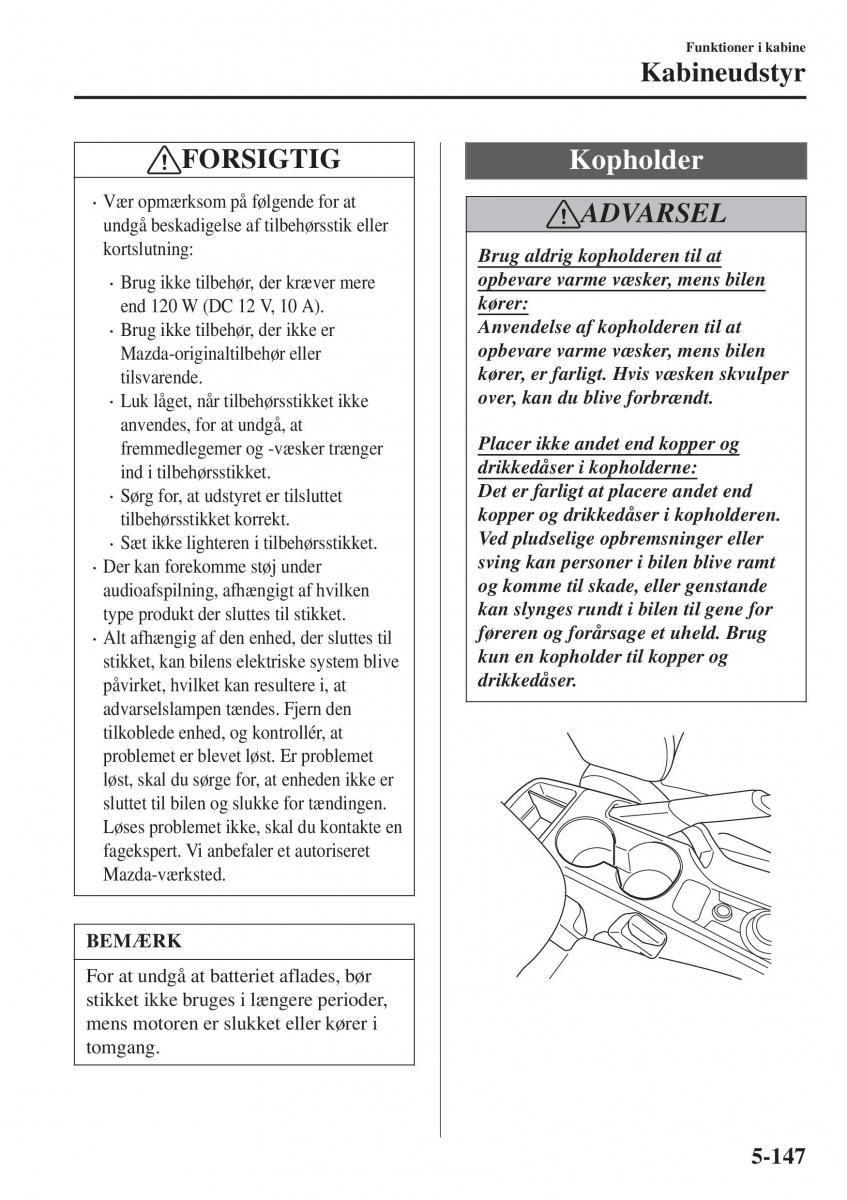 Funktioner i kabine
Kabineudstyr

FORSIGTIG

• Vær opmærksom på følgende for at undgå beskadigelse af tilbehørsstik eller kortslutning:

• Brug ikke tilbehør, der kræver mere end 120 W (DC 12 V, 10 A).
• Brug ikke tilbehør, der ikke er Mazda-originaltilbehør eller tilsvarende.
• Luk låget, når tilbehørsstikket ikke anvendes, for at undgå, at fremmedlegemer og -væsker trænger ind i tilbehørsstikket.
• Sørg for, at udstyret er tilsluttet tilbehørsstikket korrekt.
• Sæt ikke lighteren i tilbehørsstikket.

• Der kan forekomme støj under audioafspilning, afhængigt af hvilken type produkt der sluttes til stikket.
• Alt afhængig af den enhed, der sluttes til stikket, kan bilens elektriske system blive påvirket, hvilket kan resultere i, at advarselslampen tændes. Fjern den tilkoblede enhed, og kontrollér, at problemet er blevet løst. Er problemet løst, skal du sørge for, at enheden ikke er sluttet til bilen og slukke for tændingen. Løses problemet ikke, skal du kontakte en fagekspert. Vi anbefaler et autoriseret Mazda-værksted.

BEMÆRK

For at undgå at batteriet aflades, bør stikket ikke bruges i længere perioder, mens motoren er slukket eller kører i tomgang.

Kopholder

ADVARSEL

Brug aldrig kopholderen til at opbevare varme væsker, mens bilen kører:
Anvendelse af kopholderen til at opbevare varme væsker, mens bilen kører, er farligt. Hvis væsken skvulper over, kan du blive forbrændt.

Placer ikke andet end kopper og drikkedåser i kopholderne:
Det er farligt at placere andet end kopper og drikkedåser i kopholderen. Ved pludselige opbremsninger eller sving kan personer i bilen blive ramt og komme til skade, eller genstande kan slynges rundt i bilen til gene for føreren og forårsage et uheld. Brug kun en kopholder til kopper og drikkedåser.

5-147